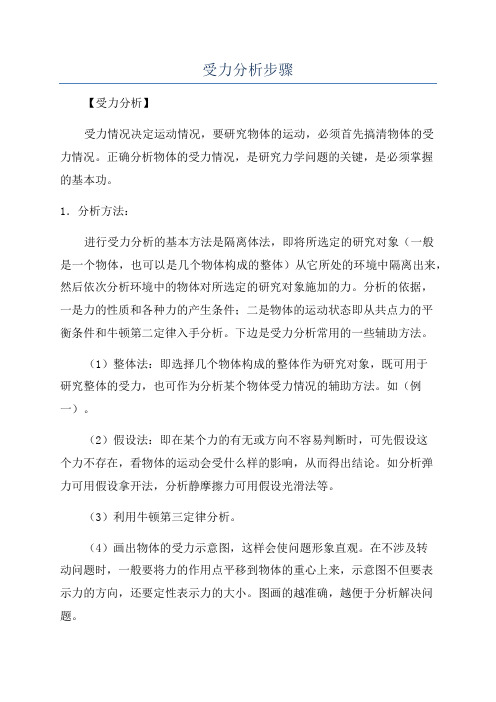 受力分析步骤

【受力分析】

受力情况决定运动情况，要研究物体的运动，必须首先搞清物体的受力情况。正确分析物体的受力情况，是研究力学问题的关键，是必须掌握的基本功。

1．分析方法：

进行受力分析的基本方法是隔离体法，即将所选定的研究对象（一般是一个物体，也可以是几个物体构成的整体）从它所处的环境中隔离出来，然后依次分析环境中的物体对所选定的研究对象施加的力。分析的依据，一是力的性质和各种力的产生条件；二是物体的运动状态即从共点力的平衡条件和牛顿第二定律入手分析。下边是受力分析常用的一些辅助方法。

（1）整体法：即选择几个物体构成的整体作为研究对象，既可用于研究整体的受力，也可作为分析某个物体受力情况的辅助方法。如（例一）。

（2）假设法：即在某个力的有无或方向不容易判断时，可先假设这个力不存在，看物体的运动会受什么样的影响，从而得出结论。如分析弹力可用假设拿开法，分析静摩擦力可用假设光滑法等。

（3）利用牛顿第三定律分析。

（4）画出物体的受力示意图，这样会使问题形象直观。在不涉及转动问题时，一般要将力的作用点平移到物体的重心上来，示意图不但要表示力的方向，还要定性表示力的大小。图画的越准确，越便于分析解决问题。